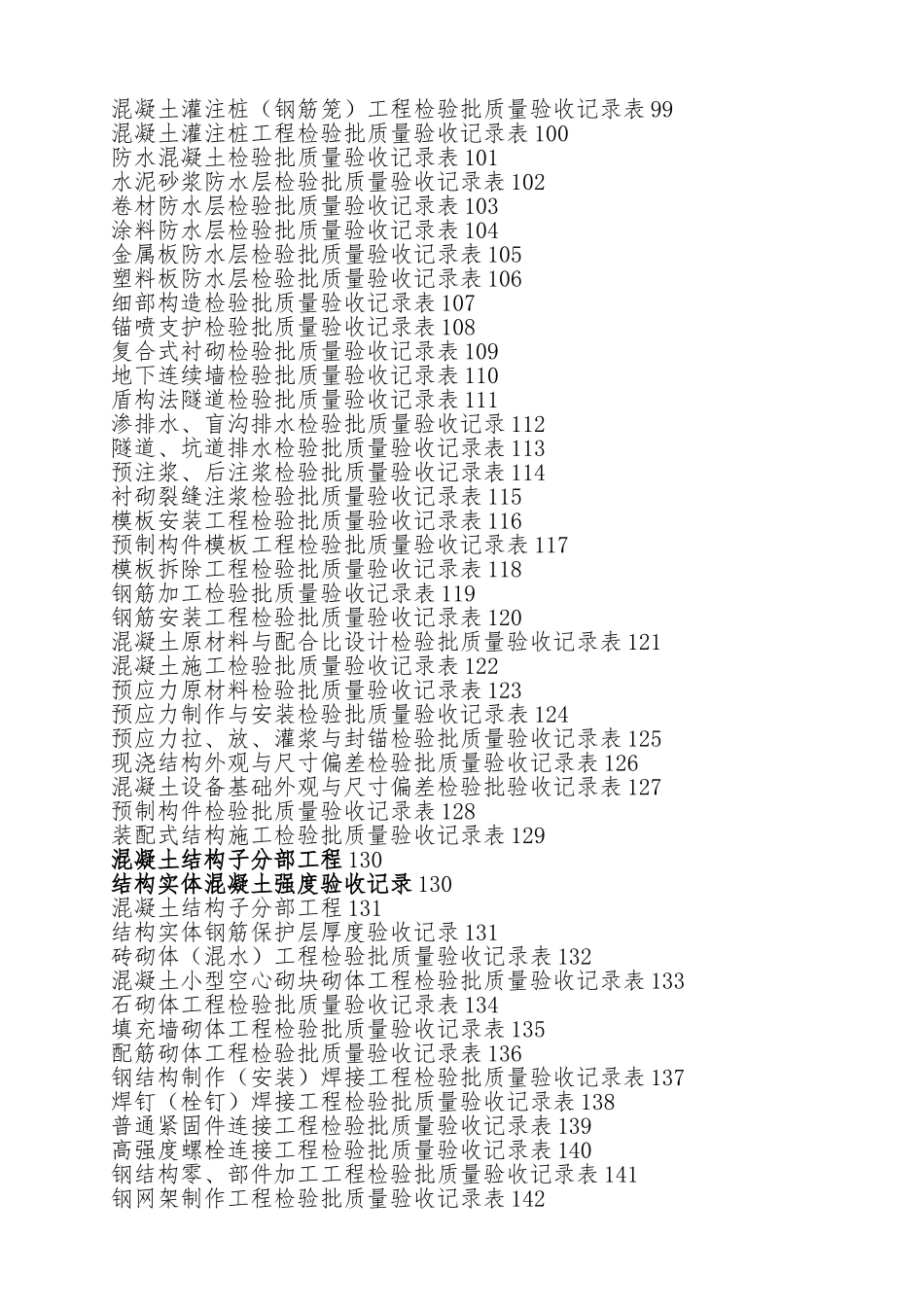 混凝土灌注桩（钢筋笼）工程检验批质量验收记录表 99
混凝土灌注桩工程检验批质量验收记录表 100
防水混凝土检验批质量验收记录表 101
水泥砂浆防水层检验批质量验收记录表 102
卷材防水层检验批质量验收记录表 103
涂料防水层检验批质量验收记录表 104
金属板防水层检验批质量验收记录表 105
塑料板防水层检验批质量验收记录表 106
细部构造检验批质量验收记录表 107
锚喷支护检验批质量验收记录表 108
复合式衬砌检验批质量验收记录表 109
地下连续墙检验批质量验收记录表 110
盾构法隧道检验批质量验收记录表 111
渗排水、盲沟排水检验批质量验收记录 112
隧道、坑道排水检验批质量验收记录表 113
预注浆、后注浆检验批质量验收记录表 114
衬砌裂缝注浆检验批质量验收记录表 115
模板安装工程检验批质量验收记录表 116
预制构件模板工程检验批质量验收记录表 117
模板拆除工程检验批质量验收记录表 118
钢筋加工检验批质量验收记录表 119
钢筋安装工程检验批质量验收记录表 120
混凝土原材料与配合比设计检验批质量验收记录表 121
混凝土施工检验批质量验收记录表 122
预应力原材料检验批质量验收记录表 123
预应力制作与安装检验批质量验收记录表 124
预应力拉、放、灌浆与封锚检验批质量验收记录表 125
现浇结构外观与尺寸偏差检验批质量验收记录表 126
混凝土设备基础外观与尺寸偏差检验批验收记录表 127
预制构件检验批质量验收记录表 128
装配式结构施工检验批质量验收记录表 129
混凝土结构子分部工程 130
结构实体混凝土强度验收记录 130
混凝土结构子分部工程 131
结构实体钢筋保护层厚度验收记录 131
砖砌体（混水）工程检验批质量验收记录表 132
混凝土小型空心砌块砌体工程检验批质量验收记录表 133
石砌体工程检验批质量验收记录表 134
填充墙砌体工程检验批质量验收记录表 135
配筋砌体工程检验批质量验收记录表 136
钢结构制作（安装）焊接工程检验批质量验收记录表 137
焊钉（栓钉）焊接工程检验批质量验收记录表 138
普通紧固件连接工程检验批质量验收记录表 139
高强度螺栓连接工程检验批质量验收记录表 140
钢结构零、部件加工工程检验批质量验收记录表 141
钢网架制作工程检验批质量验收记录表 142